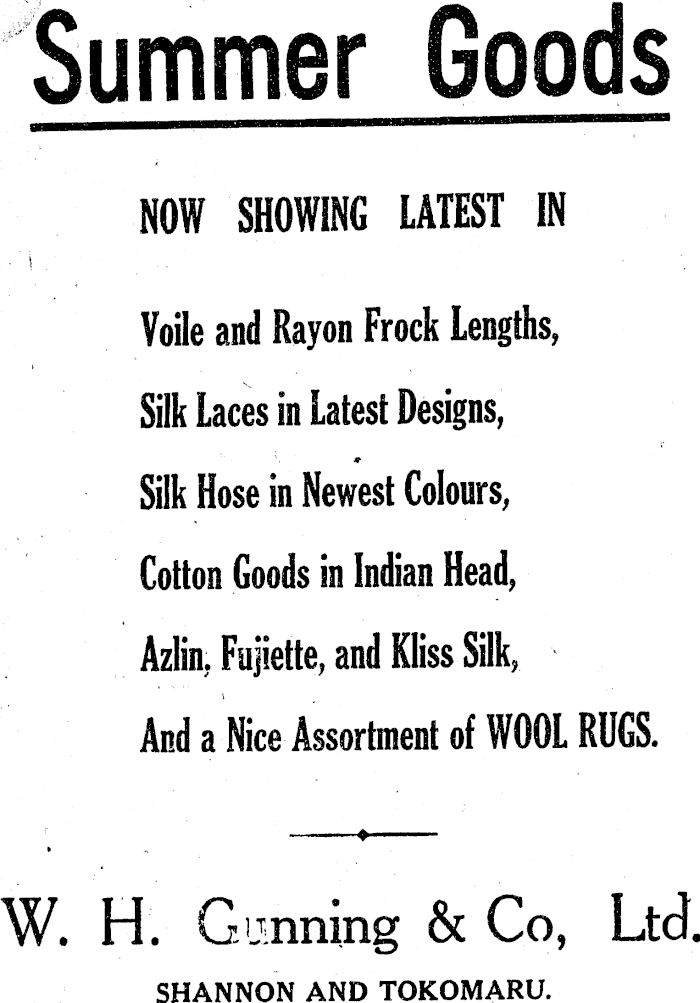 Summer Goods

NOW SHOWING LATEST IN

Voile and Rayon Frock Lengths,

Silk Laces in Latest Designs,

Silk Hose in Newest Colours,

Cotton Goods in Indian Head,

Azlin, Fujiette, and Kliss Silk,

And a Nice Assortment of WOOL RUGS.

W. H. Gunning & Co, Ltd.

SHANNON AND TOKOMARU.